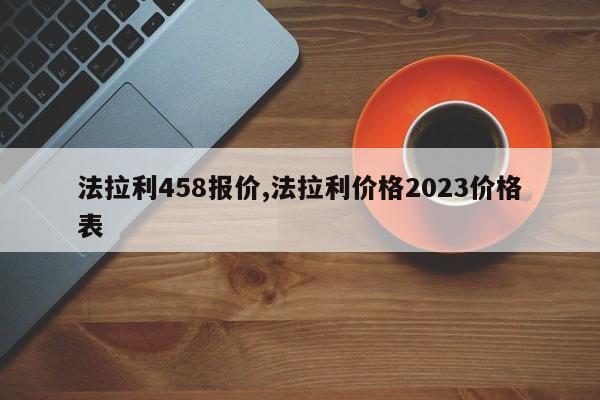 法拉利458报价,法拉利价格2023价格表